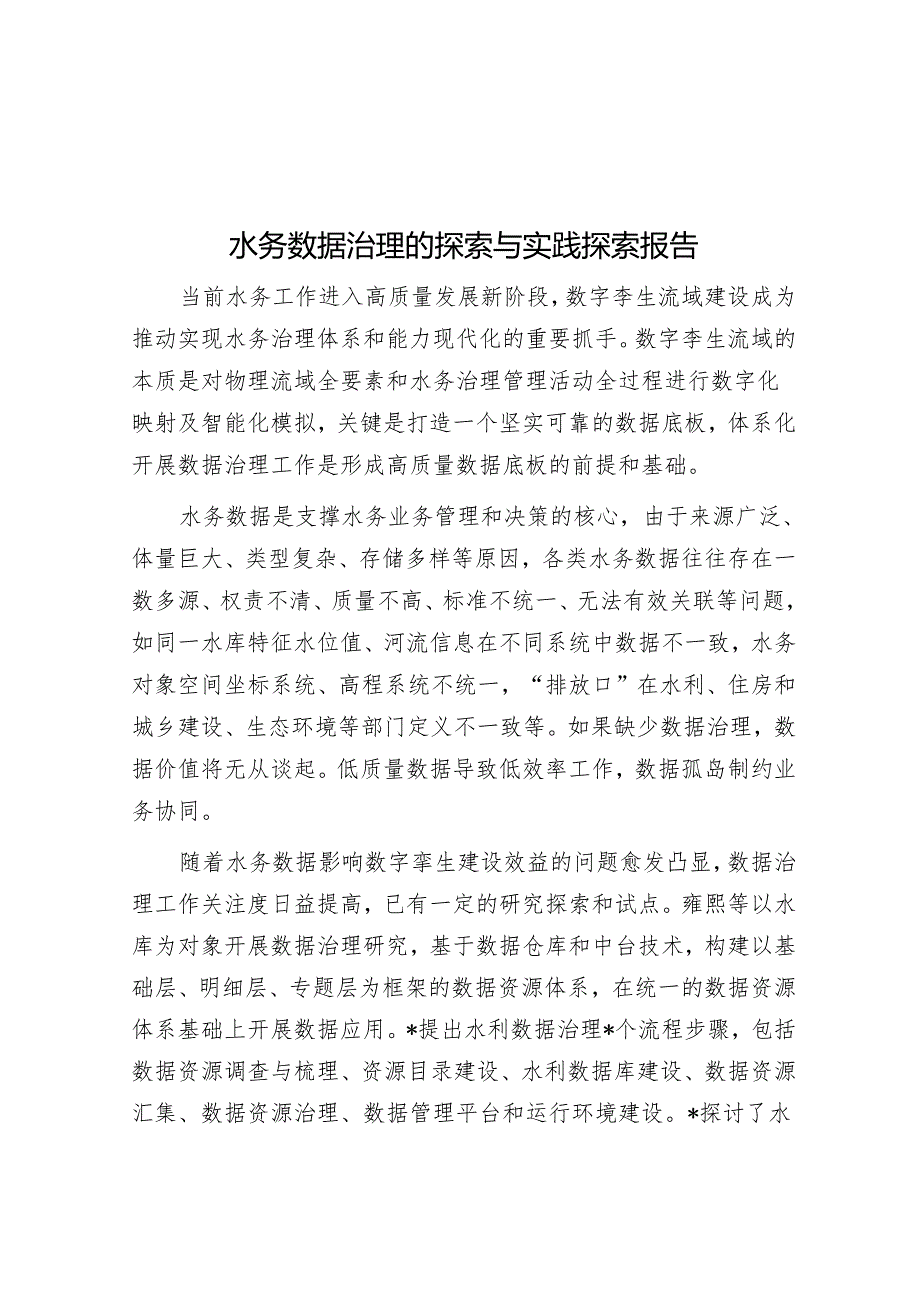 水务数据治理的探索与实践探索报告

当前水务工作进入高质量发展新阶段，数字李生流域建设成为推动实现水务治理体系和能力现代化的重要抓手。数字李生流域的本质是对物理流域全要素和水务治理管理活动全过程进行数字化映射及智能化模拟，关键是打造一个坚实可靠的数据底板，体系化开展数据治理工作是形成高质量数据底板的前提和基础。

水务数据是支撑水务业务管理和决策的核心，由于来源广泛、体量巨大、类型复杂、存储多样等原因，各类水务数据往往存在一数多源、权责不清、质量不高、标准不统一、无法有效关联等问题，如同一水库特征水位值、河流信息在不同系统中数据不一致，水务对象空间坐标系统、高程系统不统一，“排放口”在水利、住房和城乡建设、生态环境等部门定义不一致等。如果缺少数据治理，数据价值将无从谈起。低质量数据导致低效率工作，数据孤岛制约业务协同。

随着水务数据影响数字挛生建设效益的问题愈发凸显，数据治理工作关注度日益提高，已有一定的研究探索和试点。雍熙等以水库为对象开展数据治理研究，基于数据仓库和中台技术，构建以基础层、明细层、专题层为框架的数据资源体系，在统一的数据资源体系基础上开展数据应用。*提出水利数据治理*个流程步骤，包括数据资源调查与梳理、资源目录建设、水利数据库建设、数据资源汇集、数据资源治理、数据管理平台和运行环境建设。*探讨了水